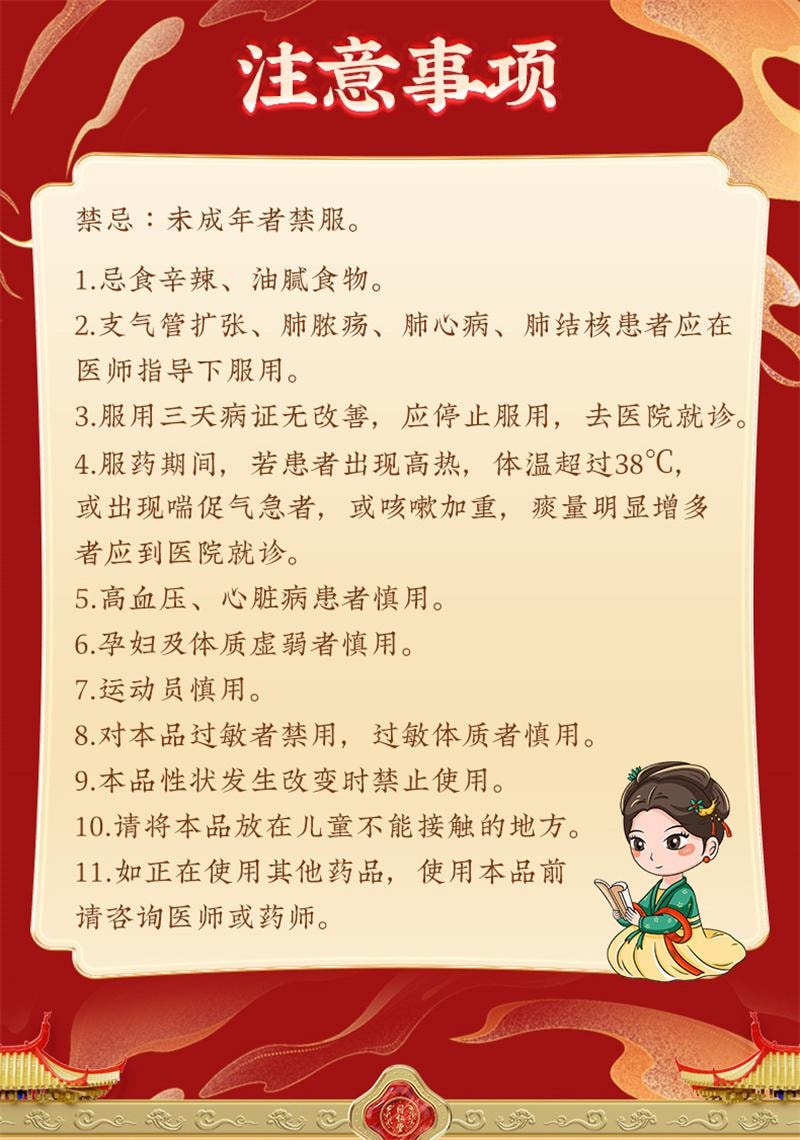 注意事项

禁忌：未成年者禁服。

1.忌食辛辣、油腻食物。
2.支气管扩张、肺脓疡、肺心病、肺结核患者应在医师指导下服用。
3.服用三天病证无改善，应停止服用，去医院就诊。
4.服药期间，若患者出现高热，体温超过38℃，或出现喘促气急者，或咳嗽加重，痰量明显增多者应到医院就诊。
5.高血压、心脏病患者慎用。
6.孕妇及体质虚弱者慎用。
7.运动员慎用。
8.对本品过敏者禁用，过敏体质者慎用。
9.本品性状发生改变时禁止使用。
10.请将本品放在儿童不能接触的地方。
11.如正在使用其他药品，使用本品前请咨询医师或药师。